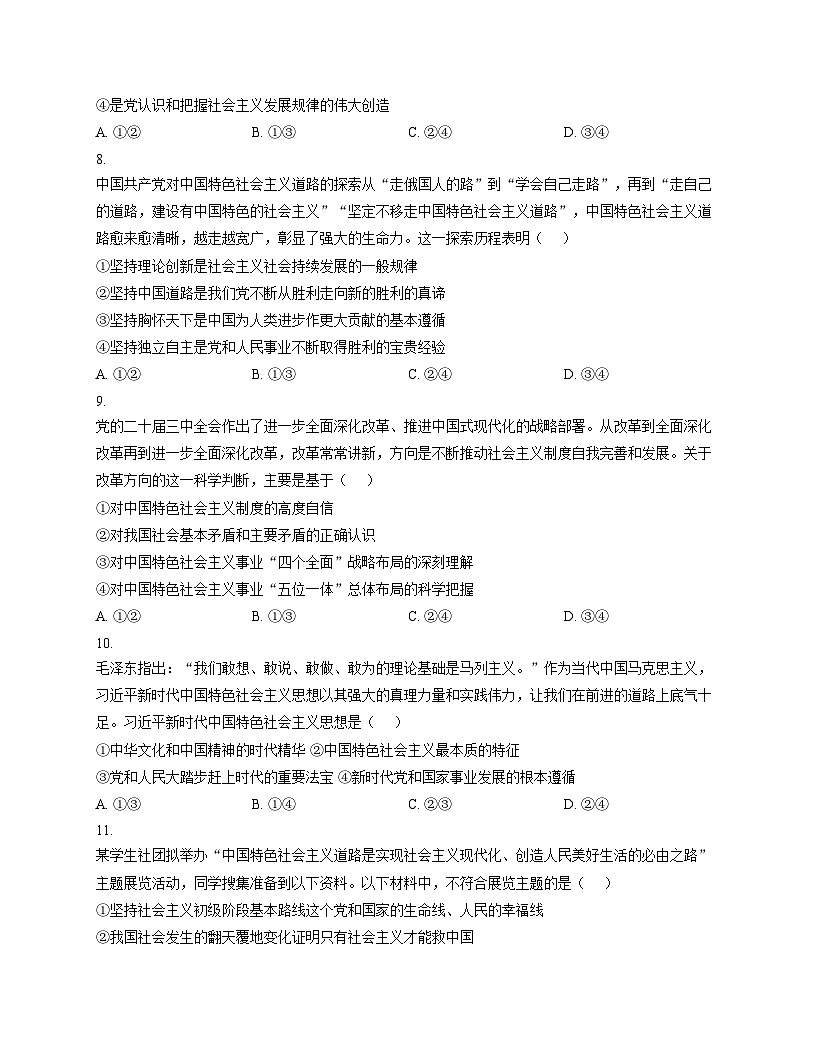 ④是党认识和把握社会主义发展规律的伟大创造

A. ①②　　B. ①③　　C. ②④　　D. ③④

8.

中国共产党对中国特色社会主义道路的探索从“走俄国人的路”到“学会自己走路”，再到“走自己的道路，建设有中国特色的社会主义”“坚定不移走中国特色社会主义道路”，中国特色社会主义道路愈来愈清晰，越走越宽广，彰显了强大的生命力。这一探索历程表明（　）

①坚持理论创新是社会主义社会持续发展的一般规律

②坚持中国道路是我们党不断从胜利走向新的胜利的真谛

③坚持胸怀天下是中国为人类进步作更大贡献的基本遵循

④坚持独立自主是党和人民事业不断取得胜利的宝贵经验

A. ①②　　B. ①③　　C. ②④　　D. ③④

9.

党的二十届三中全会作出了进一步全面深化改革、推进中国式现代化的战略部署。从改革到全面深化改革再到进一步全面深化改革，改革常常讲新，方向是不断推动社会主义制度自我完善和发展。关于改革方向的这一科学判断，主要是基于（　）

①对中国特色社会主义制度的高度自信

②对我国社会基本矛盾和主要矛盾的正确认识

③对中国特色社会主义事业“四个全面”战略布局的深刻理解

④对中国特色社会主义事业“五位一体”总体布局的科学把握

A. ①②　　B. ①③　　C. ②④　　D. ③④

10.

毛泽东指出：“我们敢想、敢说、敢做、敢为的理论基础是马列主义。”作为当代中国马克思主义，习近平新时代中国特色社会主义思想以其强大的真理力量和实践伟力，让我们在前进的道路上底气十足。习近平新时代中国特色社会主义思想是（　）

①中华文化和中国精神的时代精华 ②中国特色社会主义最本质的特征

③党和人民大踏步赶上时代的重要法宝 ④新时代党和国家事业发展的根本遵循

A. ①③　　B. ①④　　C. ②③　　D. ②④

11.

某学生社团拟举办“中国特色社会主义道路是实现社会主义现代化、创造人民美好生活的必由之路”主题展览活动，同学搜集准备到以下资料。以下材料中，不符合展览主题的是（　）

①坚持社会主义初级阶段基本路线这个党和国家的生命线、人民的幸福线

②我国社会发生的翻天覆地变化证明只有社会主义才能救中国